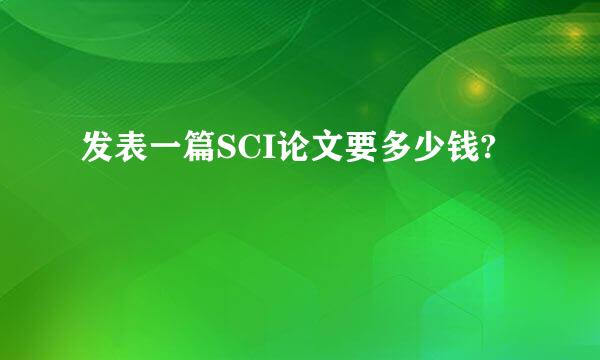 发表一篇SCI论文要多少钱?